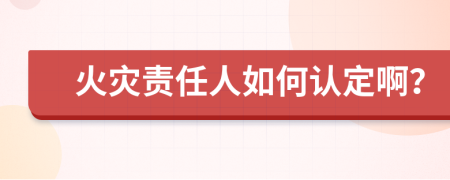 火灾责任人如何认定啊?